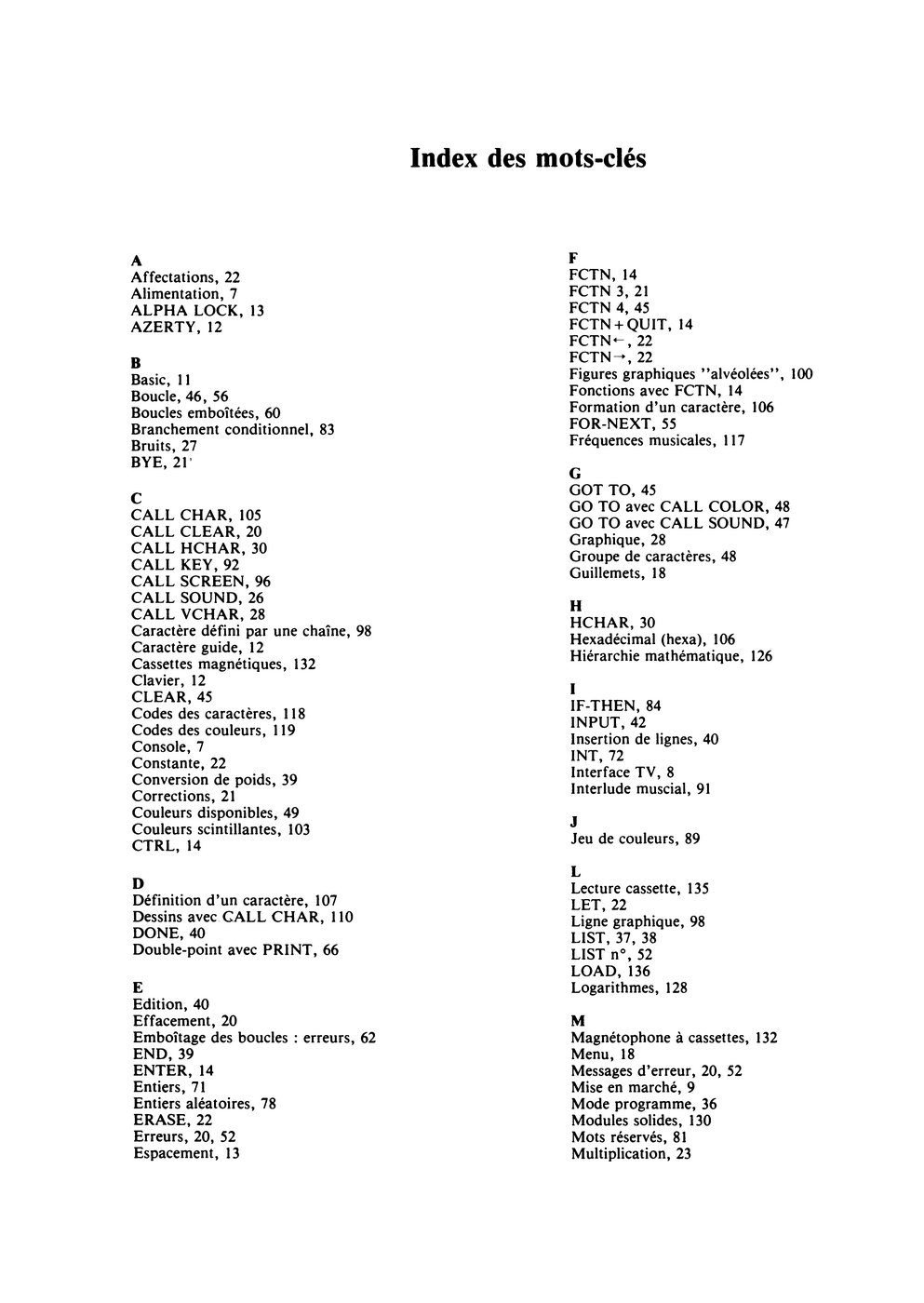 Index des mots-clés

A
Affectations, 22
Alimentation, 7
ALPHA LOCK, 13
AZERTY, 12

B
Basic, 11
Boucle, 46, 56
Boucles emboîtées, 60
Branchement conditionnel, 83
Bruits, 27
BYE, 21

C
CALL CHAR, 105
CALL CLEAR, 20
CALL HCHAR, 30
CALL KEY, 92
CALL SCREEN, 96
CALL SOUND, 26
CALL VCHAR, 28
Caractère défini par une chaîne, 98
Caractère guide, 12
Cassettes magnétiques, 132
Clavier, 12
CLEAR, 45
Codes des caractères, 118
Codes des couleurs, 119
Console, 7
Constante, 22
Conversion de poids, 39
Corrections, 21
Couleurs disponibles, 49
Couleurs scintillantes, 103
CTRL, 14

D
Définition d'un caractère, 107
Dessins avec CALL CHAR, 110
DONE, 40
Double-point avec PRINT, 66

E
Edition, 40
Effacement, 20
Emboîtage des boucles : erreurs, 62
END, 39
ENTER, 14
Entiers, 71
Entiers aléatoires, 78
ERASE, 22
Erreurs, 20, 52
Espacement, 13

F
FCTN, 14
FCTN 3, 21
FCTN 4, 45
FCTN + QUIT, 14
FCTN←, 22
FCTN→, 22
Figures graphiques "alvéolées", 100
Fonctions avec FCTN, 14
Formation d'un caractère, 106
FOR-NEXT, 55
Fréquences musicales, 117

G
GOT TO, 45
GO TO avec CALL COLOR, 48
GO TO avec CALL SOUND, 47
Graphique, 28
Groupe de caractères, 48
Guillemets, 18

H
HCHAR, 30
Hexadécimal (hexa), 106
Hiérarchie mathématique, 126

I
IF-THEN, 84
INPUT, 42
Insertion de lignes, 40
INT, 72
Interface TV, 8
Interlude muscial, 91

J
Jeu de couleurs, 89

L
Lecture cassette, 135
LET, 22
Ligne graphique, 98
LIST, 37, 38
LIST n°, 52
LOAD, 136
Logarithmes, 128

M
Magnétophone à cassettes, 132
Menu, 18
Messages d'erreur, 20, 52
Mise en marché, 9
Mode programme, 36
Modules solides, 130
Mots réservés, 81
Multiplication, 23